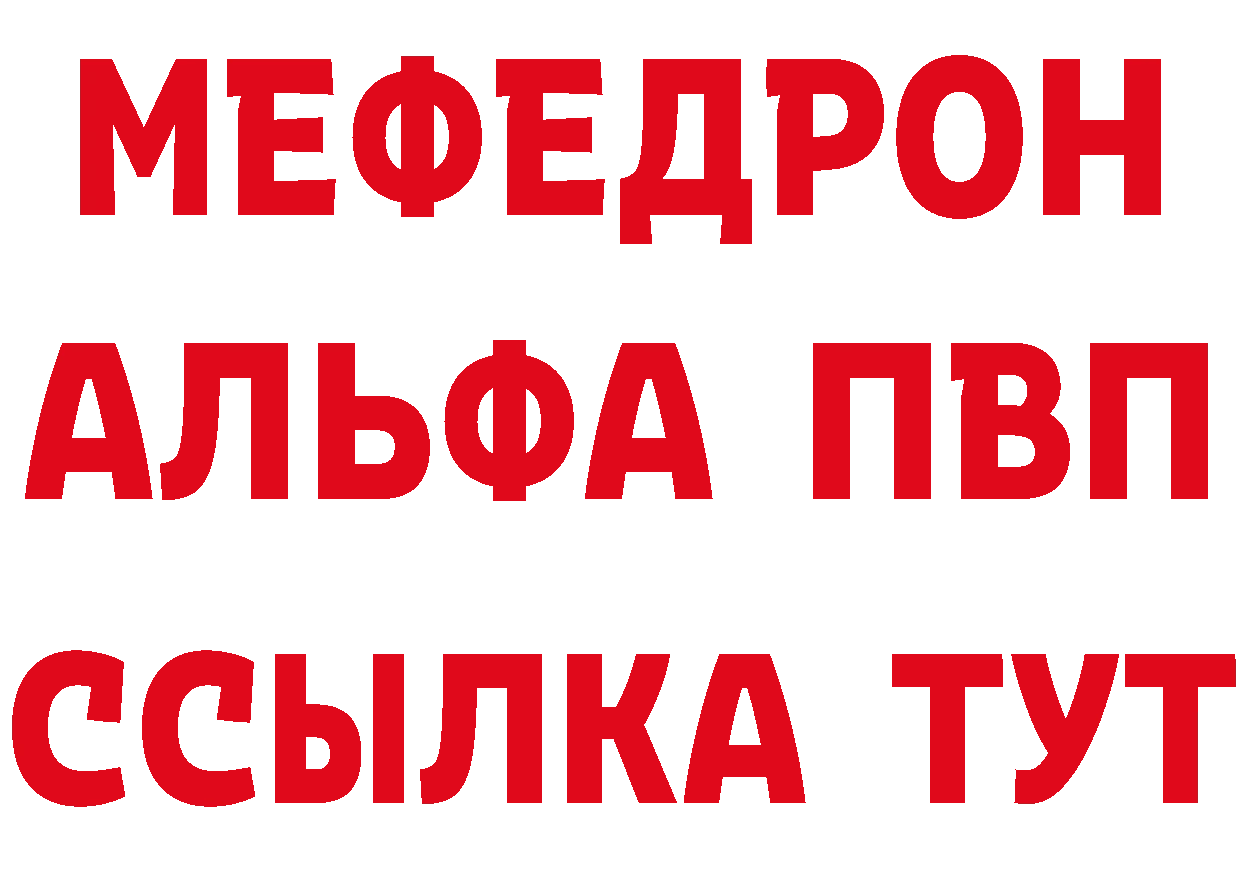 МЕФЕДРОН
АЛЬФА ПВП
ССЫЛКА ТУТ